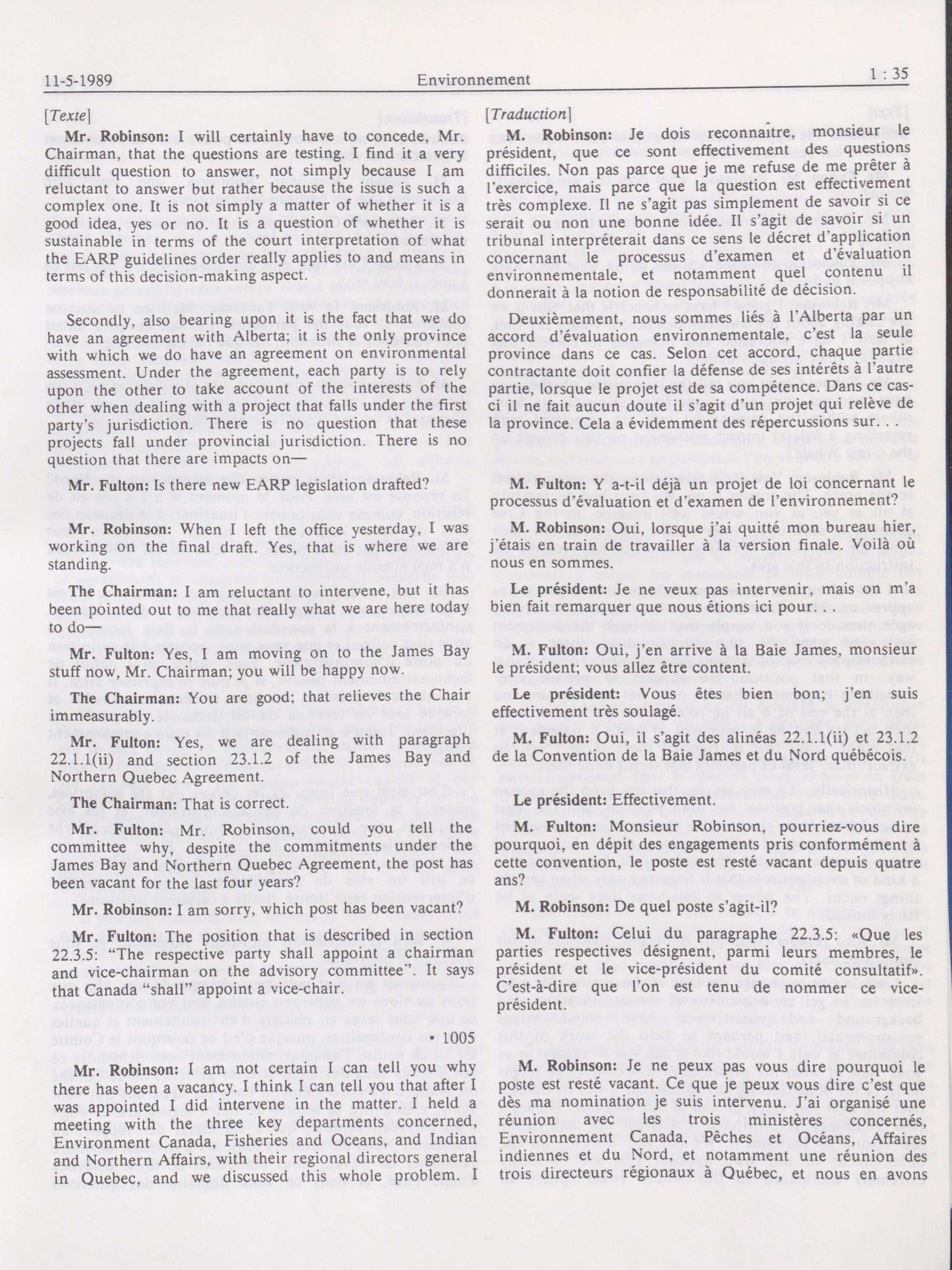 11-5-1989 Environnement 1 : 35

[Texte]

Mr. Robinson: I will certainly have to concede, Mr. Chairman, that the questions are testing. I find it a very difficult question to answer, not simply because I am reluctant to answer but rather because the issue is such a complex one. It is not simply a matter of whether it is a good idea, yes or no. It is a question of whether it is sustainable in terms of the court interpretation of what the EARP guidelines order really applies to and means in terms of this decision-making aspect.

Secondly, also bearing upon it is the fact that we do have an agreement with Alberta; it is the only province with which we do have an agreement on environmental assessment. Under the agreement, each party is to rely upon the other to take account of the interests of the other when dealing with a project that falls under the first party's jurisdiction. There is no question that these projects fall under provincial jurisdiction. There is no question that there are impacts on—

Mr. Fulton: Is there new EARP legislation drafted?

Mr. Robinson: When I left the office yesterday, I was working on the final draft. Yes, that is where we are standing.

The Chairman: I am reluctant to intervene, but it has been pointed out to me that really what we are here today to do—

Mr. Fulton: Yes, I am moving on to the James Bay stuff now, Mr. Chairman; you will be happy now.

The Chairman: You are good; that relieves the Chair immeasurably.

Mr. Fulton: Yes, we are dealing with paragraph 22.1.1(ii) and section 23.1.2 of the James Bay and Northern Quebec Agreement.

The Chairman: That is correct.

Mr. Fulton: Mr. Robinson, could you tell the committee why, despite the commitments under the James Bay and Northern Quebec Agreement, the post has been vacant for the last four years?

Mr. Robinson: I am sorry, which post has been vacant?

Mr. Fulton: The position that is described in section 22.3.5: "The respective party shall appoint a chairman and vice-chairman on the advisory committee". It says that Canada "shall" appoint a vice-chair.

• 1005

Mr. Robinson: I am not certain I can tell you why there has been a vacancy. I think I can tell you that after I was appointed I did intervene in the matter. I held a meeting with the three key departments concerned, Environment Canada, Fisheries and Oceans, and Indian and Northern Affairs, with their regional directors general in Quebec, and we discussed this whole problem. I

[Traduction]

M. Robinson: Je dois reconnaître, monsieur le président, que ce sont effectivement des questions difficiles. Non pas parce que je me refuse de me prêter à l'exercice, mais parce que la question est effectivement très complexe. Il ne s'agit pas simplement de savoir si ce serait ou non une bonne idée. Il s'agit de savoir si un tribunal interpréterait dans ce sens le décret d'application concernant le processus d'examen et d'évaluation environnementale, et notamment quel contenu il donnerait à la notion de responsabilité de décision.

Deuxièmement, nous sommes liés à l'Alberta par un accord d'évaluation environnementale, c'est la seule province dans ce cas. Selon cet accord, chaque partie contractante doit confier la défense de ses intérêts à l'autre partie, lorsque le projet est de sa compétence. Dans ce cas-ci il ne fait aucun doute il s'agit d'un projet qui relève de la province. Cela a évidemment des répercussions sur. . .

M. Fulton: Y a-t-il déjà un projet de loi concernant le processus d'évaluation et d'examen de l'environnement?

M. Robinson: Oui, lorsque j'ai quitté mon bureau hier, j'étais en train de travailler à la version finale. Voilà où nous en sommes.

Le président: Je ne veux pas intervenir, mais on m'a bien fait remarquer que nous étions ici pour. . .

M. Fulton: Oui, j'en arrive à la Baie James, monsieur le président; vous allez être content.

Le président: Vous êtes bien bon; j'en suis effectivement très soulagé.

M. Fulton: Oui, il s'agit des alinéas 22.1.1(ii) et 23.1.2 de la Convention de la Baie James et du Nord québécois.

Le président: Effectivement.

M. Fulton: Monsieur Robinson, pourriez-vous dire pourquoi, en dépit des engagements pris conformément à cette convention, le poste est resté vacant depuis quatre ans?

M. Robinson: De quel poste s'agit-il?

M. Fulton: Celui du paragraphe 22.3.5: «Que les parties respectives désignent, parmi leurs membres, le président et le vice-président du comité consultatif». C'est-à-dire que l'on est tenu de nommer ce vice-président.

M. Robinson: Je ne peux pas vous dire pourquoi le poste est resté vacant. Ce que je peux vous dire c'est que dès ma nomination je suis intervenu. J'ai organisé une réunion avec les trois ministères concernés, Environnement Canada, Pêches et Océans, Affaires indiennes et du Nord, et notamment une réunion des trois directeurs régionaux à Québec, et nous en avons